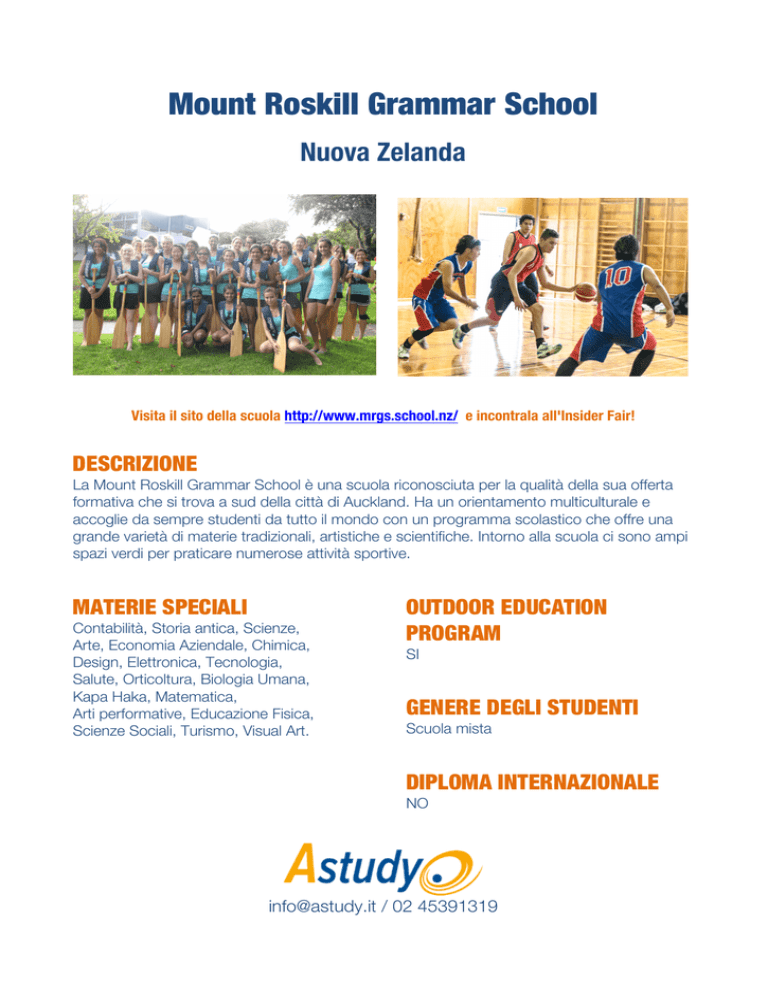 Mount Roskill Grammar School

Nuova Zelanda

10

Visita il sito della scuola http://www.mrgs.school.nz/ e incontrala all'Insider Fair!

DESCRIZIONE

La Mount Roskill Grammar School è una scuola riconosciuta per la qualità della sua offerta formativa che si trova a sud della città di Auckland. Ha un orientamento multiculturale e accoglie da sempre studenti da tutto il mondo con un programma scolastico che offre una grande varietà di materie tradizionali, artistiche e scientifiche. Intorno alla scuola ci sono ampi spazi verdi per praticare numerose attività sportive.

MATERIE SPECIALI

Contabilità, Storia antica, Scienze, Arte, Economia Aziendale, Chimica, Design, Elettronica, Tecnologia, Salute, Orticoltura, Biologia Umana, Kapa Haka, Matematica, Arti performative, Educazione Fisica, Scienze Sociali, Turismo, Visual Art.

OUTDOOR EDUCATION PROGRAM

SI

GENERE DEGLI STUDENTI

Scuola mista

DIPLOMA INTERNAZIONALE

NO

Astudy

info@astudy.it / 02 45391319